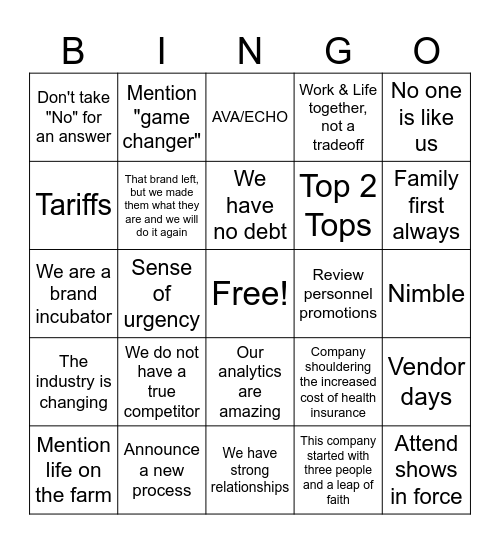 | B | I | N | G | O |
|---|---|---|---|---|
| Don't take "No" for an answer | Mention "game changer" | AVA/ECHO | Work & Life together, not a tradeoff | No one is like us |
| Tariffs | That brand left, but we made them what they are and we will do it again | We have no debt | Top 2 Tops | Family first always |
| We are a brand incubator | Sense of urgency | Free! | Review personnel promotions | Nimble |
| The industry is changing | We do not have a true competitor | Our analytics are amazing | Company shouldering the increased cost of health insurance | Vendor days |
| Mention life on the farm | Announce a new process | We have strong relationships | This company started with three people and a leap of faith | Attend shows in force |